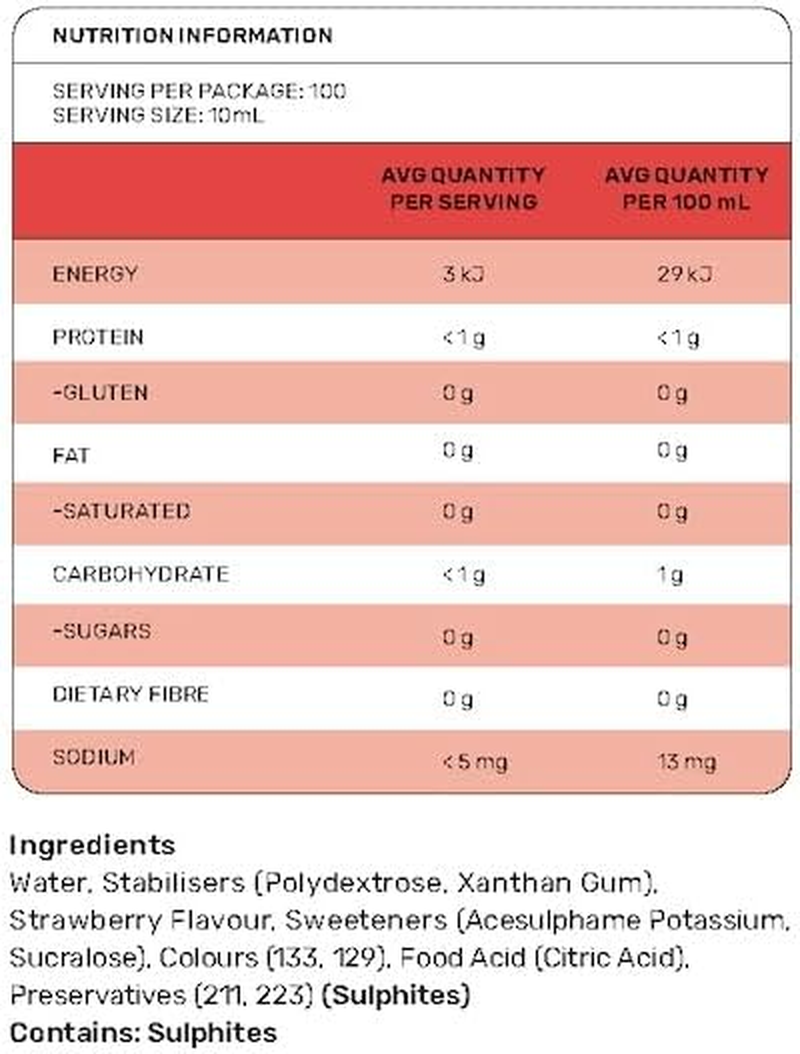 NUTRITION INFORMATION

SERVING PER PACKAGE: 100
SERVING SIZE: 10mL

| | AVG QUANTITY PER SERVING | AVG QUANTITY PER 100 mL |
|---|---|---|
| ENERGY | 3 kJ | 29 kJ |
| PROTEIN | <1 g | <1 g |
| -GLUTEN | 0 g | 0 g |
| FAT | 0 g | 0 g |
| -SATURATED | 0 g | 0 g |
| CARBOHYDRATE | <1 g | 1 g |
| -SUGARS | 0 g | 0 g |
| DIETARY FIBRE | 0 g | 0 g |
| SODIUM | <5 mg | 13 mg |

Ingredients
Water, Stabilisers (Polydextrose, Xanthan Gum), Strawberry Flavour, Sweeteners (Acesulphame Potassium, Sucralose), Colours (133, 129), Food Acid (Citric Acid), Preservatives (211, 223) (Sulphites)
Contains: Sulphites